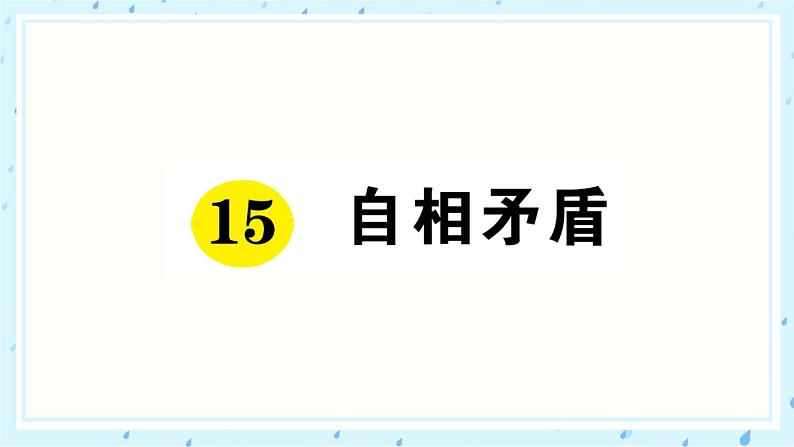 15 自相矛盾